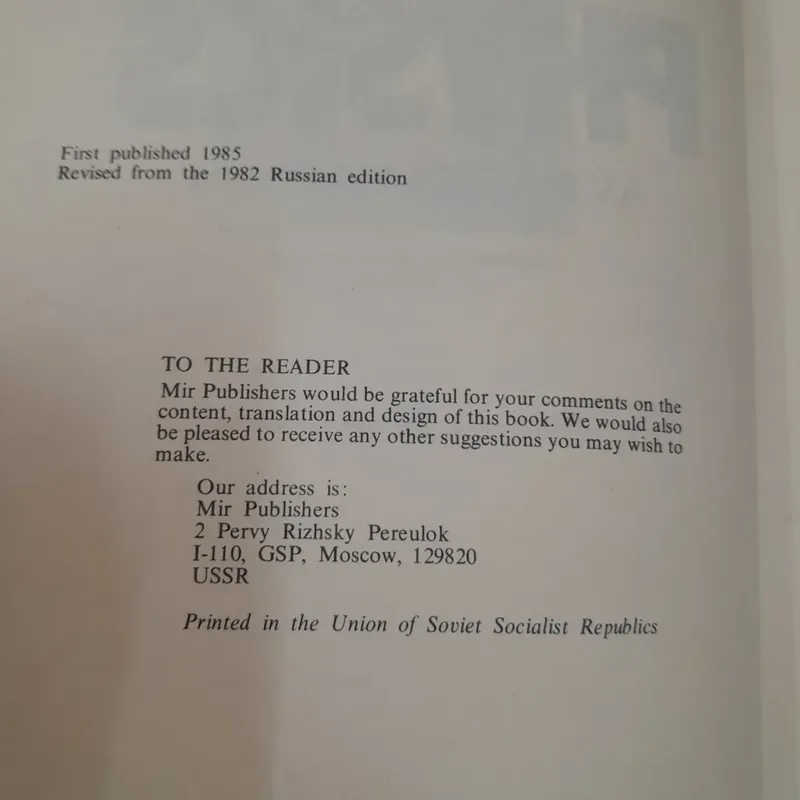 First published 1985
Revised from the 1982 Russian edition

TO THE READER

Mir Publishers would be grateful for your comments on the content, translation and design of this book. We would also be pleased to receive any other suggestions you may wish to make.

Our address is:
Mir Publishers
2 Pervy Rizhsky Pereulok
I-110, GSP, Moscow, 129820
USSR

Printed in the Union of Soviet Socialist Republics